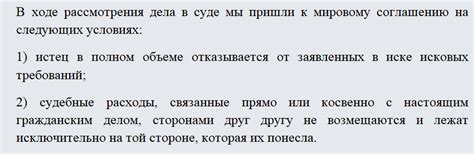 В ходе рассмотрения дела в суде мы пришли к мировому соглашению на следующих условиях:

1) истец в полном объеме отказывается от заявленных в иске исковых требований;

2) судебные расходы, связанные прямо или косвенно с настоящим гражданским делом, сторонами друг другу не возмещаются и лежат исключительно на той стороне, которая их понесла.